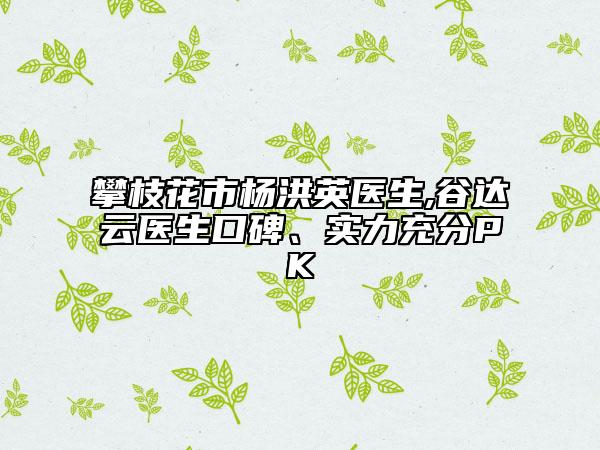 攀枝花市杨洪英医生,谷达云医生口碑、实力充分PK